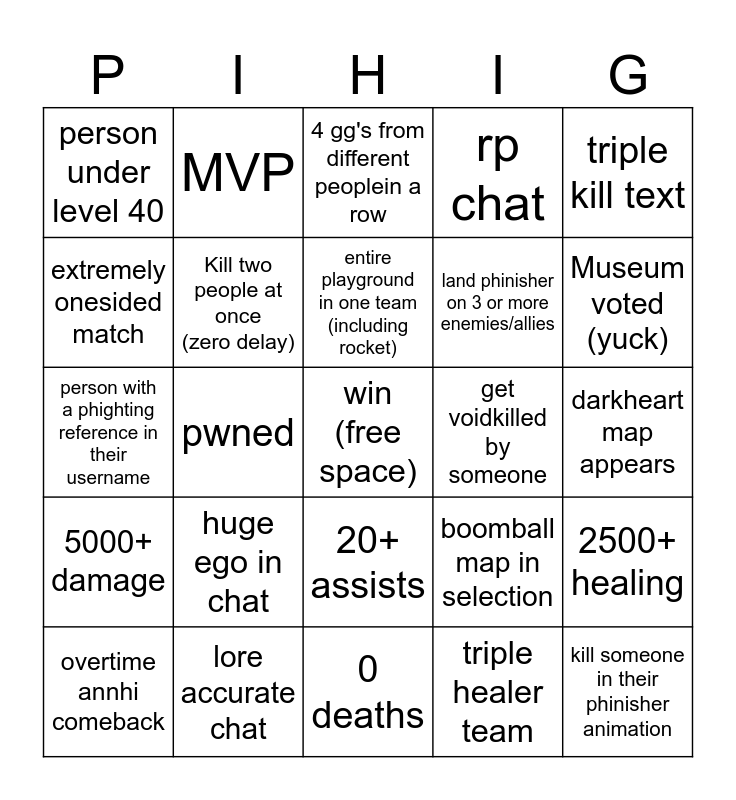 | P | I | H | I | G |
|---|---|---|---|---|
| person under level 40 | MVP | 4 gg's from different peoplein a row | rp chat | triple kill text |
| extremely onesided match | Kill two people at once (zero delay) | entire playground in one team (including rocket) | land phinisher on 3 or more enemies/allies | Museum voted (yuck) |
| person with a phighting reference in their username | pwned | win (free space) | get voidkilled by someone | darkheart map appears |
| 5000+ damage | huge ego in chat | 20+ assists | boomball map in selection | 2500+ healing |
| overtime annhi comeback | lore accurate chat | 0 deaths | triple healer team | kill someone in their phinisher animation |